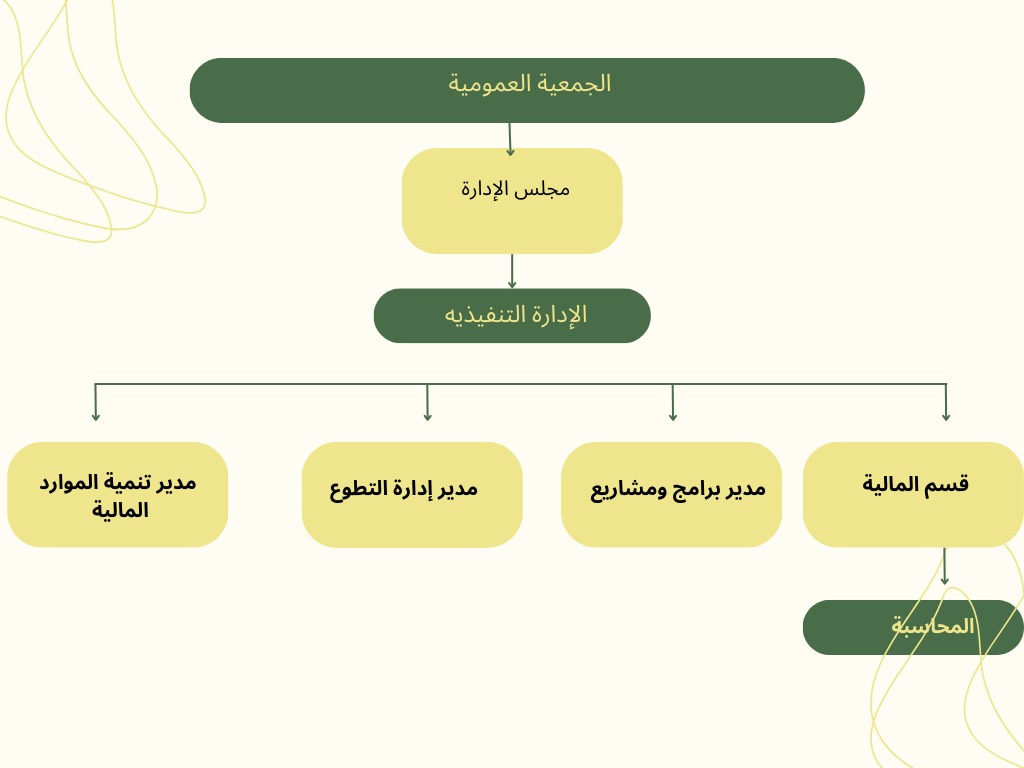 الجمعية العمومية

مجلس الإدارة

الإدارة التنفيذيه

قسم المالية

مدير برامج ومشاريع

مدير إدارة التطوع

مدير تنمية الموارد المالية

المحاسبة